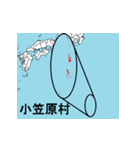 小笠原村